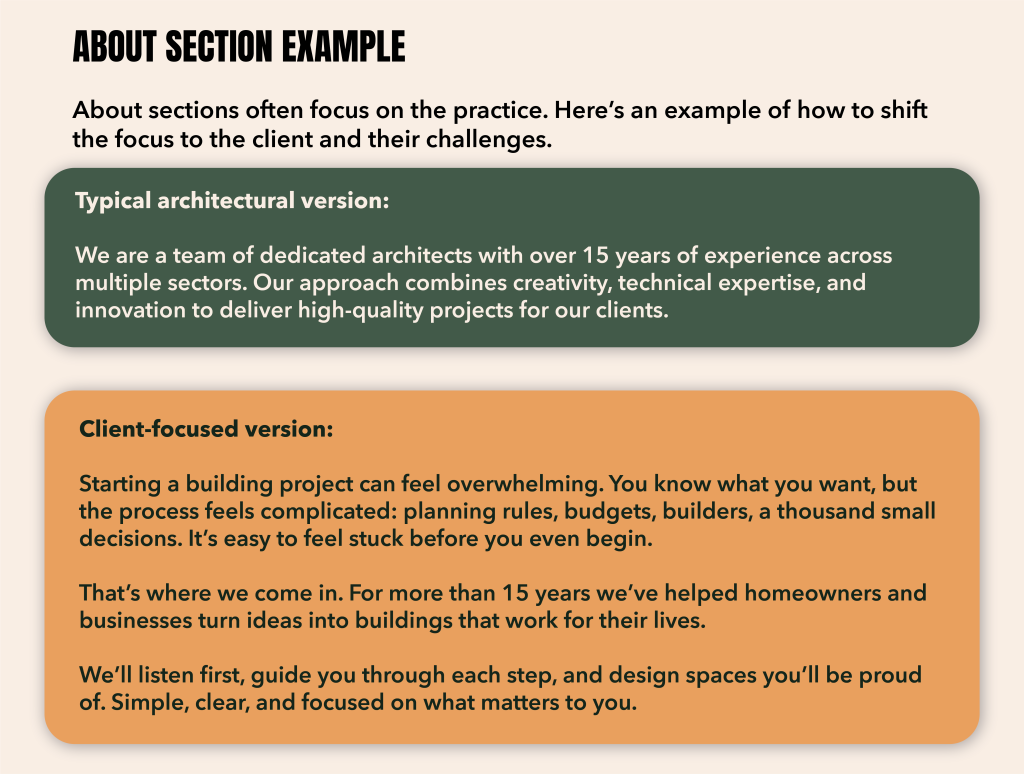 ABOUT SECTION EXAMPLE

About sections often focus on the practice. Here's an example of how to shift the focus to the client and their challenges.

Typical architectural version:

We are a team of dedicated architects with over 15 years of experience across multiple sectors. Our approach combines creativity, technical expertise, and innovation to deliver high-quality projects for our clients.

Client-focused version:

Starting a building project can feel overwhelming. You know what you want, but the process feels complicated: planning rules, budgets, builders, a thousand small decisions. It's easy to feel stuck before you even begin.

That's where we come in. For more than 15 years we've helped homeowners and businesses turn ideas into buildings that work for their lives.

We'll listen first, guide you through each step, and design spaces you'll be proud of. Simple, clear, and focused on what matters to you.